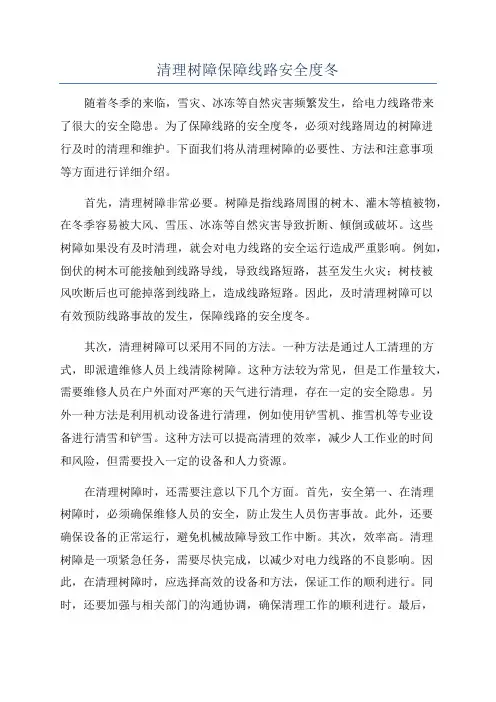 清理树障保障线路安全度冬

随着冬季的来临，雪灾、冰冻等自然灾害频繁发生，给电力线路带来了很大的安全隐患。为了保障线路的安全度冬，必须对线路周边的树障进行及时的清理和维护。下面我们将从清理树障的必要性、方法和注意事项等方面进行详细介绍。

首先，清理树障非常必要。树障是指线路周围的树木、灌木等植被物，在冬季容易被大风、雪压、冰冻等自然灾害导致折断、倾倒或破坏。这些树障如果没有及时清理，就会对电力线路的安全运行造成严重影响。例如，倒伏的树木可能接触到线路导线，导致线路短路，甚至发生火灾；树枝被风吹断后也可能掉落到线路上，造成线路短路。因此，及时清理树障可以有效预防线路事故的发生，保障线路的安全度冬。

其次，清理树障可以采用不同的方法。一种方法是通过人工清理的方式，即派遣维修人员上线清除树障。这种方法较为常见，但是工作量较大，需要维修人员在户外面对严寒的天气进行清理，存在一定的安全隐患。另外一种方法是利用机动设备进行清理，例如使用铲雪机、推雪机等专业设备进行清雪和铲雪。这种方法可以提高清理的效率，减少人工作业的时间和风险，但需要投入一定的设备和人力资源。

在清理树障时，还需要注意以下几个方面。首先，安全第一、在清理树障时，必须确保维修人员的安全，防止发生人员伤害事故。此外，还要确保设备的正常运行，避免机械故障导致工作中断。其次，效率高。清理树障是一项紧急任务，需要尽快完成，以减少对电力线路的不良影响。因此，在清理树障时，应选择高效的设备和方法，保证工作的顺利进行。同时，还要加强与相关部门的沟通协调，确保清理工作的顺利进行。最后，